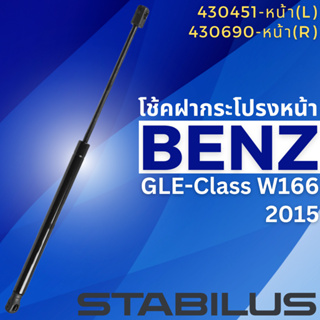 430451-หน้า(L)
430690-หน้า(R)

โช้คฝากระโปรงหน้า
BENZ
GLE-Class W166
2015

STABILUS